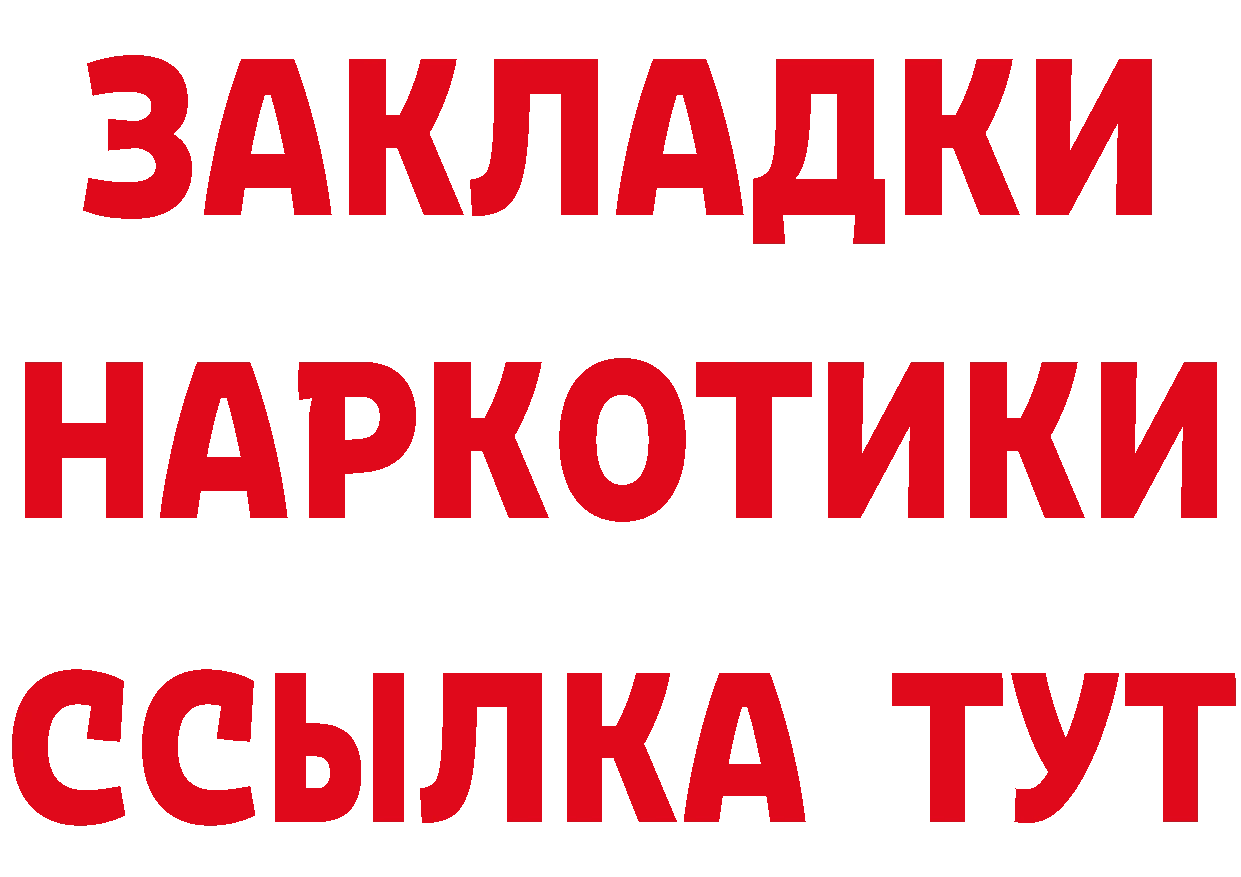 ЗАКЛАДКИ НАРКОТИКИ ССЫЛКА ТУТ